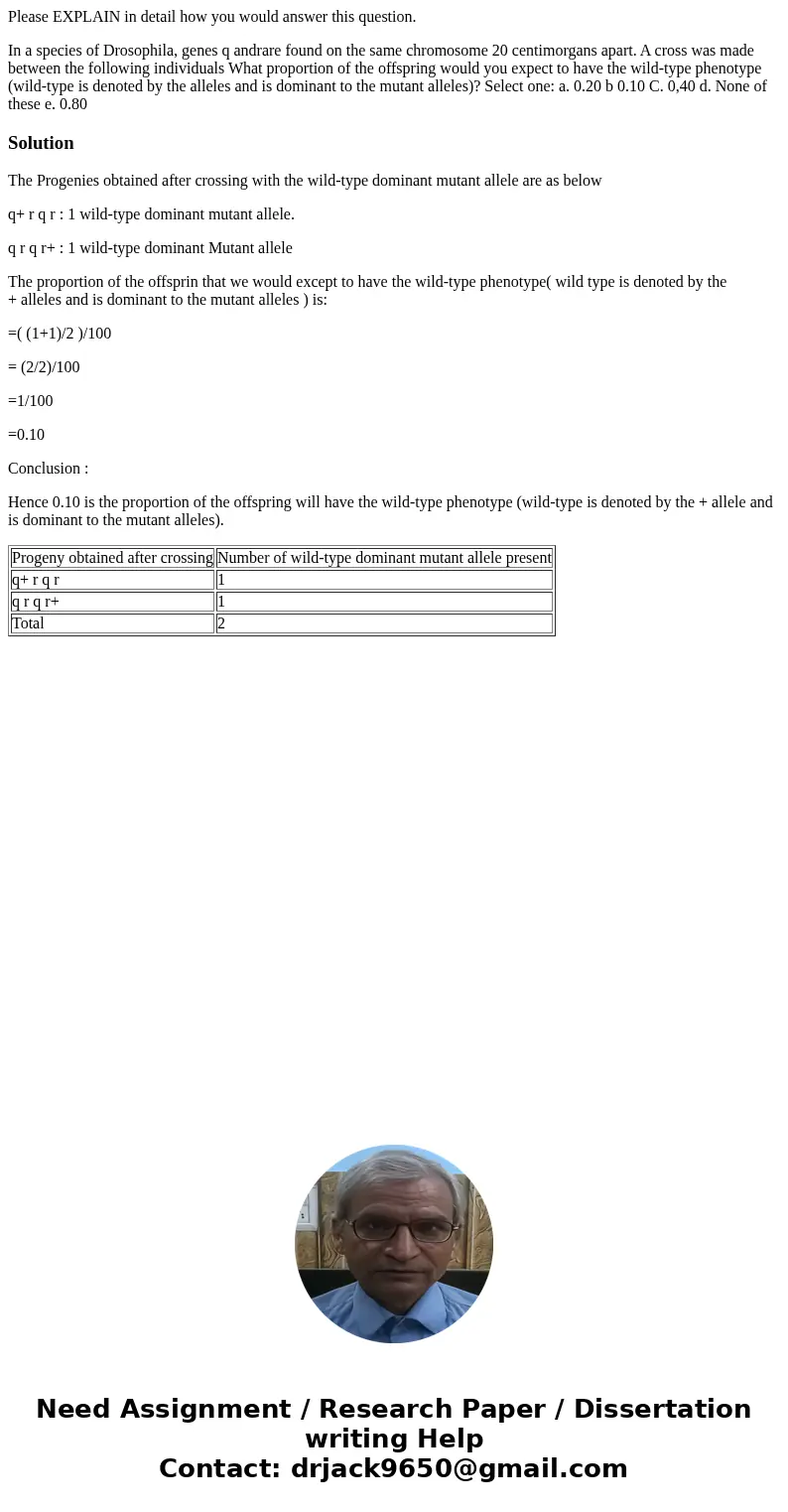 Please EXPLAIN in detail how you would answer this question.

In a species of Drosophila, genes q andrare found on the same chromosome 20 centimorgans apart. A cross was made between the following individuals What proportion of the offspring would you expect to have the wild-type phenotype (wild-type is denoted by the alleles and is dominant to the mutant alleles)? Select one: a. 0.20 b 0.10 C. 0,40 d. None of these e. 0.80

Solution

The Progenies obtained after crossing with the wild-type dominant mutant allele are as below

q+ r q r : 1 wild-type dominant mutant allele.

q r q r+ : 1 wild-type dominant Mutant allele

The proportion of the offsprin that we would except to have the wild-type phenotype( wild type is denoted by the + alleles and is dominant to the mutant alleles ) is:

=( (1+1)/2 )/100

= (2/2)/100

=1/100

=0.10

Conclusion :

Hence 0.10 is the proportion of the offspring will have the wild-type phenotype (wild-type is denoted by the + allele and is dominant to the mutant alleles).

| Progeny obtained after crossing | Number of wild-type dominant mutant allele present |
|---|---|
| q+ r q r | 1 |
| q r q r+ | 1 |
| Total | 2 |

Need Assignment / Research Paper / Dissertation writing Help
Contact: drjack9650@gmail.com